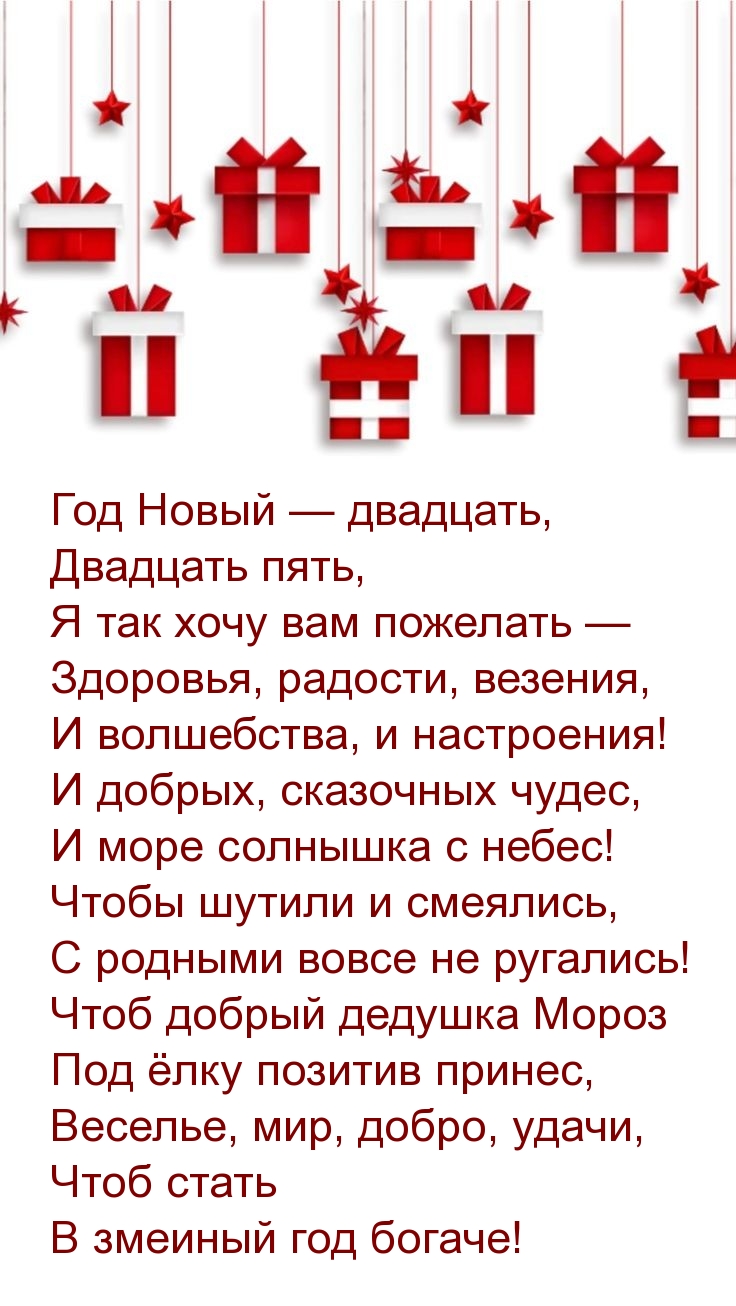 Год Новый — двадцать,
Двадцать пять,
Я так хочу вам пожелать —
Здоровья, радости, везения,
И волшебства, и настроения!
И добрых, сказочных чудес,
И море солнышка с небес!
Чтобы шутили и смеялись,
С родными вовсе не ругались!
Чтоб добрый дедушка Мороз
Под ёлку позитив принес,
Веселье, мир, добро, удачи,
Чтоб стать
В змеиный год богаче!